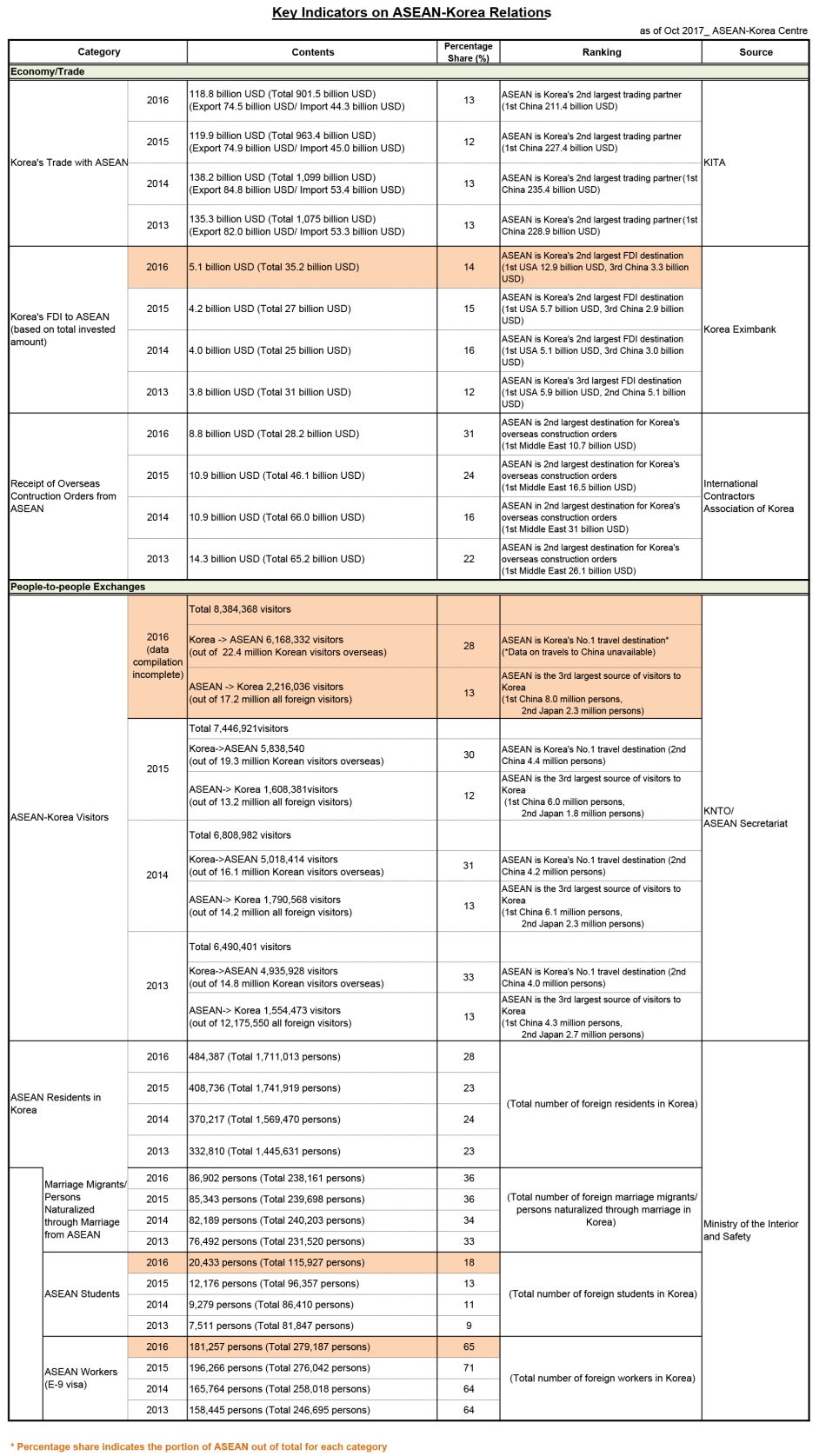 Key Indicators on ASEAN-Korea Relations

as of Oct 2017_ ASEAN-Korea Centre

| Category | | Contents | Percentage Share (%) | Ranking | Source |
|---|---|---|---|---|---|
| Economy/Trade | | | | | |
| Korea's Trade with ASEAN | 2016 | 118.8 billion USD (Total 901.5 billion USD) (Export 74.5 billion USD/ Import 44.3 billion USD) | 13 | ASEAN is Korea's 2nd largest trading partner (1st China 211.4 billion USD) | KITA |
| | 2015 | 119.9 billion USD (Total 963.4 billion USD) (Export 74.9 billion USD/ Import 45.0 billion USD) | 12 | ASEAN is Korea's 2nd largest trading partner (1st China 227.4 billion USD) | |
| | 2014 | 138.2 billion USD (Total 1,099 billion USD) (Export 84.8 billion USD/ Import 53.4 billion USD) | 13 | ASEAN is Korea's 2nd largest trading partner(1st China 235.4 billion USD) | |
| | 2013 | 135.3 billion USD (Total 1,075 billion USD) (Export 82.0 billion USD/ Import 53.3 billion USD) | 13 | ASEAN is Korea's 2nd largest trading partner(1st China 228.9 billion USD) | |
| Korea's FDI to ASEAN (based on total invested amount) | 2016 | 5.1 billion USD (Total 35.2 billion USD) | 14 | ASEAN is Korea's 2nd largest FDI destination (1st USA 12.9 billion USD, 3rd China 3.3 billion USD) | Korea Eximbank |
| | 2015 | 4.2 billion USD (Total 27 billion USD) | 15 | ASEAN is Korea's 2nd largest FDI destination (1st USA 5.7 billion USD, 3rd China 2.9 billion USD) | |
| | 2014 | 4.0 billion USD (Total 25 billion USD) | 16 | ASEAN is Korea's 2nd largest FDI destination (1st USA 5.1 billion USD, 3rd China 3.0 billion USD) | |
| | 2013 | 3.8 billion USD (Total 31 billion USD) | 12 | ASEAN is Korea's 3rd largest FDI destination (1st USA 5.9 billion USD, 2nd China 5.1 billion USD) | |
| Receipt of Overseas Contruction Orders from ASEAN | 2016 | 8.8 billion USD (Total 28.2 billion USD) | 31 | ASEAN is 2nd largest destination for Korea's overseas construction orders (1st Middle East 10.7 billion USD) | International Contractors Association of Korea |
| | 2015 | 10.9 billion USD (Total 46.1 billion USD) | 24 | ASEAN is 2nd largest destination for Korea's overseas construction orders (1st Middle East 16.5 billion USD) | |
| | 2014 | 10.9 billion USD (Total 66.0 billion USD) | 16 | ASEAN in 2nd largest destination for Korea's overseas construction orders (1st Middle East 31 billion USD) | |
| | 2013 | 14.3 billion USD (Total 65.2 billion USD) | 22 | ASEAN is 2nd largest destination for Korea's overseas construction orders (1st Middle East 26.1 billion USD) | |
| People-to-people Exchanges | | | | | |
| ASEAN-Korea Visitors | 2016 (data compilation incomplete) | Total 8,384,368 visitors | | | KNTO/ ASEAN Secretariat |
| | | Korea -> ASEAN 6,168,332 visitors (out of 22.4 million Korean visitors overseas) | 28 | ASEAN is Korea's No.1 travel destination* (*Data on travels to China unavailable) | |
| | | ASEAN -> Korea 2,216,036 visitors (out of 17.2 million all foreign visitors) | 13 | ASEAN is the 3rd largest source of visitors to Korea (1st China 8.0 million persons, 2nd Japan 2.3 million persons) | |
| | 2015 | Total 7,446,921visitors | | | |
| | | Korea->ASEAN 5,838,540 (out of 19.3 million Korean visitors overseas) | 30 | ASEAN is Korea's No.1 travel destination (2nd China 4.4 million persons) | |
| | | ASEAN-> Korea 1,608,381visitors (out of 13.2 million all foreign visitors) | 12 | ASEAN is the 3rd largest source of visitors to Korea (1st China 6.0 million persons, 2nd Japan 1.8 million persons) | |
| | 2014 | Total 6,808,982 visitors | | | |
| | | Korea->ASEAN 5,018,414 visitors (out of 16.1 million Korean visitors overseas) | 31 | ASEAN is Korea's No.1 travel destination (2nd China 4.2 million persons) | |
| | | ASEAN-> Korea 1,790,568 visitors (out of 14.2 million all foreign visitors) | 13 | ASEAN is the 3rd largest source of visitors to Korea (1st China 6.1 million persons, 2nd Japan 2.3 million persons) | |
| | 2013 | Total 6,490,401 visitors | | | |
| | | Korea->ASEAN 4,935,928 visitors (out of 14.8 million Korean visitors overseas) | 33 | ASEAN is Korea's No.1 travel destination (2nd China 4.0 million persons) | |
| | | ASEAN-> Korea 1,554,473 visitors (out of 12,175,550 all foreign visitors) | 13 | ASEAN is the 3rd largest source of visitors to Korea (1st China 4.3 million persons, 2nd Japan 2.7 million persons) | |
| ASEAN Residents in Korea | 2016 | 484,387 (Total 1,711,013 persons) | 28 | (Total number of foreign residents in Korea) | Ministry of the Interior and Safety |
| | 2015 | 408,736 (Total 1,741,919 persons) | 23 | | |
| | 2014 | 370,217 (Total 1,569,470 persons) | 24 | | |
| | 2013 | 332,810 (Total 1,445,631 persons) | 23 | | |
| Marriage Migrants/ Persons Naturalized through Marriage from ASEAN | 2016 | 86,902 persons (Total 238,161 persons) | 36 | (Total number of foreign marriage migrants/ persons naturalized through marriage in Korea) | |
| | 2015 | 85,343 persons (Total 239,698 persons) | 36 | | |
| | 2014 | 82,189 persons (Total 240,203 persons) | 34 | | |
| | 2013 | 76,492 persons (Total 231,520 persons) | 33 | | |
| ASEAN Students | 2016 | 20,433 persons (Total 115,927 persons) | 18 | (Total number of foreign students in Korea) | |
| | 2015 | 12,176 persons (Total 96,357 persons) | 13 | | |
| | 2014 | 9,279 persons (Total 86,410 persons) | 11 | | |
| | 2013 | 7,511 persons (Total 81,847 persons) | 9 | | |
| ASEAN Workers (E-9 visa) | 2016 | 181,257 persons (Total 279,187 persons) | 65 | (Total number of foreign workers in Korea) | |
| | 2015 | 196,266 persons (Total 276,042 persons) | 71 | | |
| | 2014 | 165,764 persons (Total 258,018 persons) | 64 | | |
| | 2013 | 158,445 persons (Total 246,695 persons) | 64 | | |

* Percentage share indicates the portion of ASEAN out of total for each category